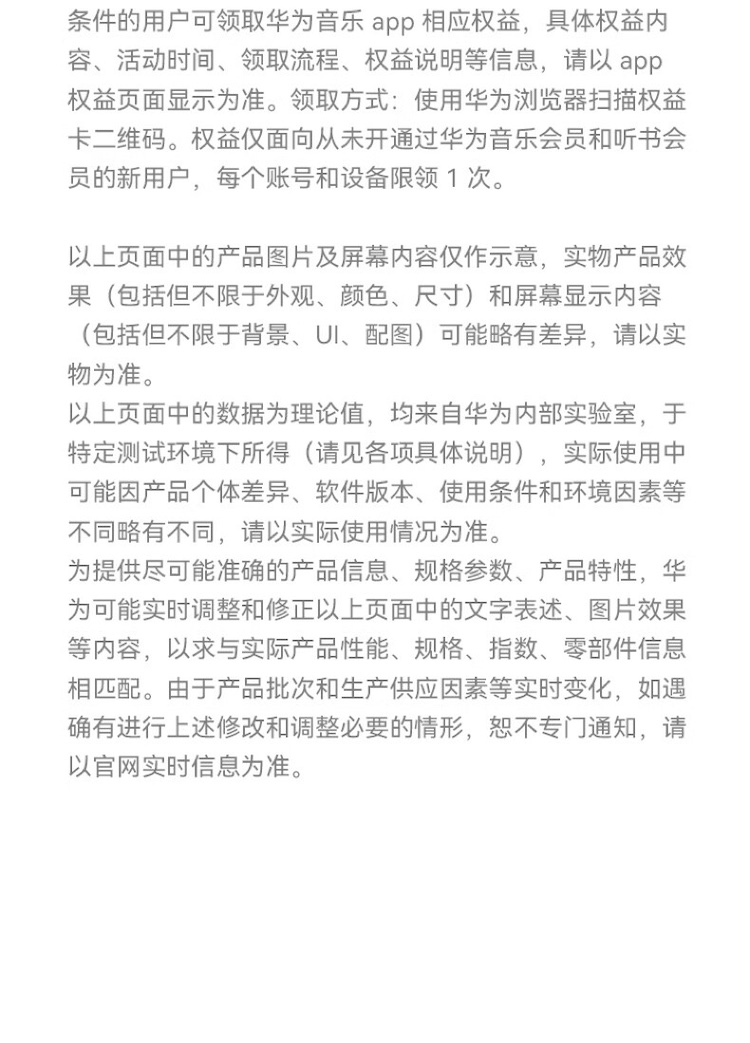 条件的用户可领取华为音乐 app 相应权益，具体权益内容、活动时间、领取流程、权益说明等信息，请以 app 权益页面显示为准。领取方式：使用华为浏览器扫描权益卡二维码。权益仅面向从未开通过华为音乐会员和听书会员的新用户，每个账号和设备限领 1 次。

以上页面中的产品图片及屏幕内容仅作示意，实物产品效果（包括但不限于外观、颜色、尺寸）和屏幕显示内容（包括但不限于背景、UI、配图）可能略有差异，请以实物为准。
以上页面中的数据为理论值，均来自华为内部实验室，于特定测试环境下所得（请见各项具体说明），实际使用中可能因产品个体差异、软件版本、使用条件和环境因素等不同略有不同，请以实际使用情况为准。
为提供尽可能准确的产品信息、规格参数、产品特性，华为可能实时调整和修正以上页面中的文字表述、图片效果等内容，以求与实际产品性能、规格、指数、零部件信息相匹配。由于产品批次和生产供应因素等实时变化，如遇确有进行上述修改和调整必要的情形，恕不专门通知，请以官网实时信息为准。